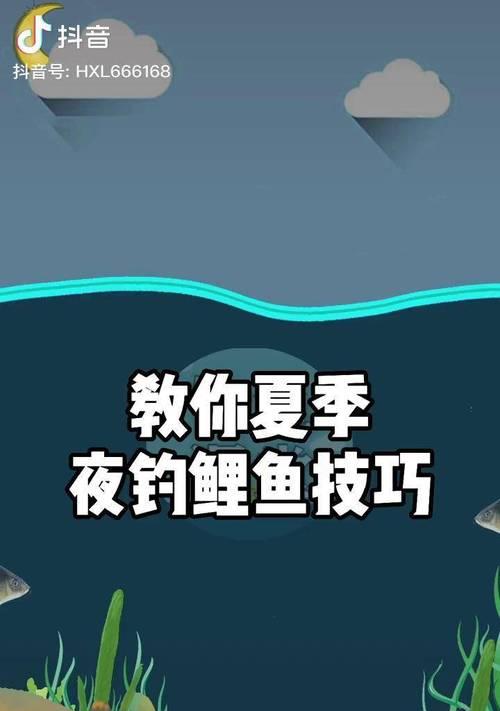 抖音
抖音号: HXL666168

教你夏季
夜钓鲤鱼技巧